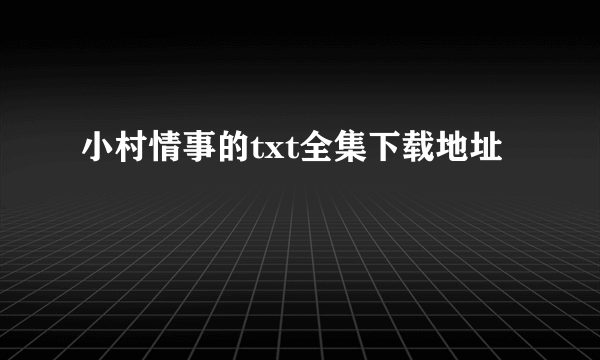 小村情事的txt全集下载地址